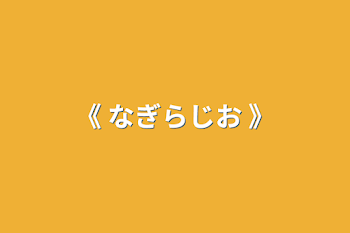 《 なぎらじお 》